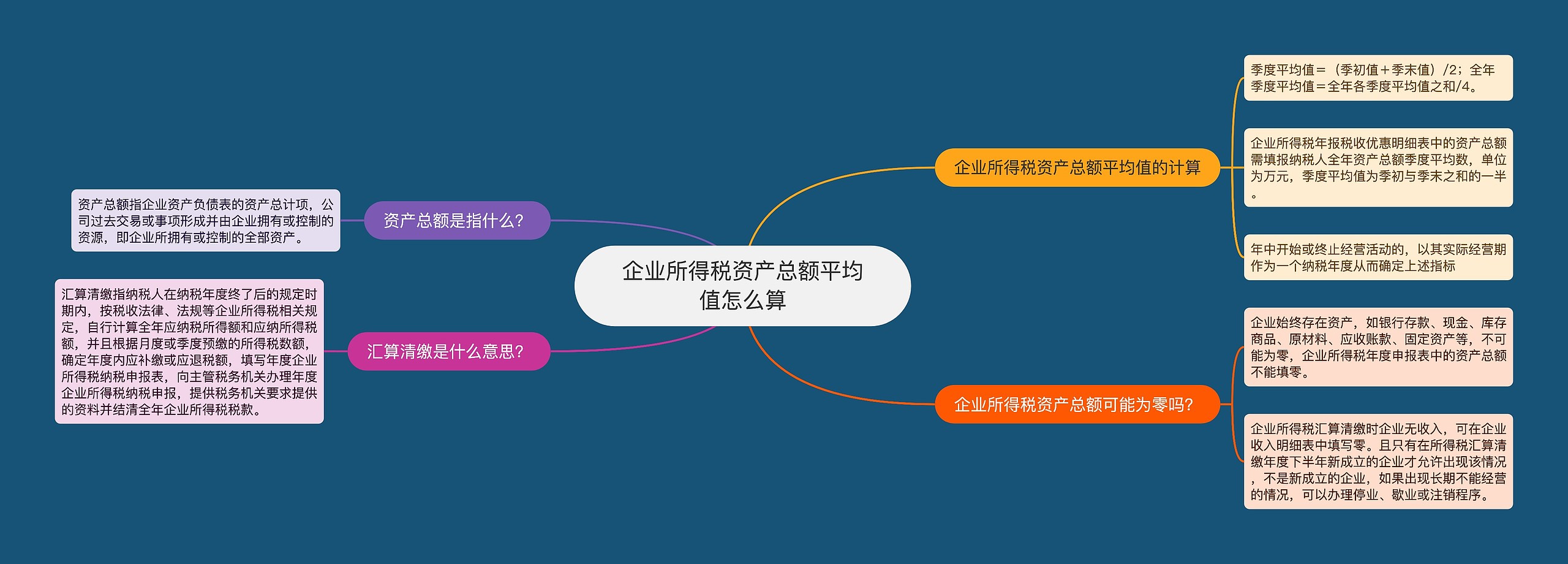 企业所得税资产总额平均值怎么算

资产总额是指什么?

资产总额指企业资产负债表的资产总计项，公司过去交易或事项形成并由企业拥有或控制的资源，即企业所拥有或控制的全部资产。

汇算清缴是什么意思?

汇算清缴指纳税人在纳税年度终了后的规定时期内，按税收法律、法规等企业所得税相关规定，自行计算全年应纳税所得额和应纳所得税额，并且根据月度或季度预缴的所得税数额，确定年度内应补缴或应退税额，填写年度企业所得税纳税申报表，向主管税务机关办理年度企业所得税纳税申报，提供税务机关要求提供的资料并结清全年企业所得税税款。

企业所得税资产总额平均值的计算

季度平均值=（季初值+季末值）/2；全年季度平均值=全年各季度平均值之和/4。

企业所得税年报税收优惠明细表中的资产总额需填报纳税人全年资产总额季度平均数，单位为万元，季度平均值为季初与季末之和的一半。

年中开始或终止经营活动的，以其实际经营期作为一个纳税年度从而确定上述指标

企业所得税资产总额可能为零吗?

企业始终存在资产，如银行存款、现金、库存商品、原材料、应收账款、固定资产等，不可能为零，企业所得税年度申报表中的资产总额不能填零。

企业所得税汇算清缴时企业无收入，可在企业收入明细表中填写零。且只有在所得税汇算清缴年度下半年新成立的企业才允许出现该情况，不是新成立的企业，如果出现长期不能经营的情况，可以办理停业、歇业或注销程序。